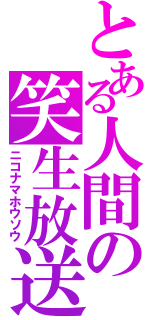 とある人間の笑生放送
ニコナマホウソウ